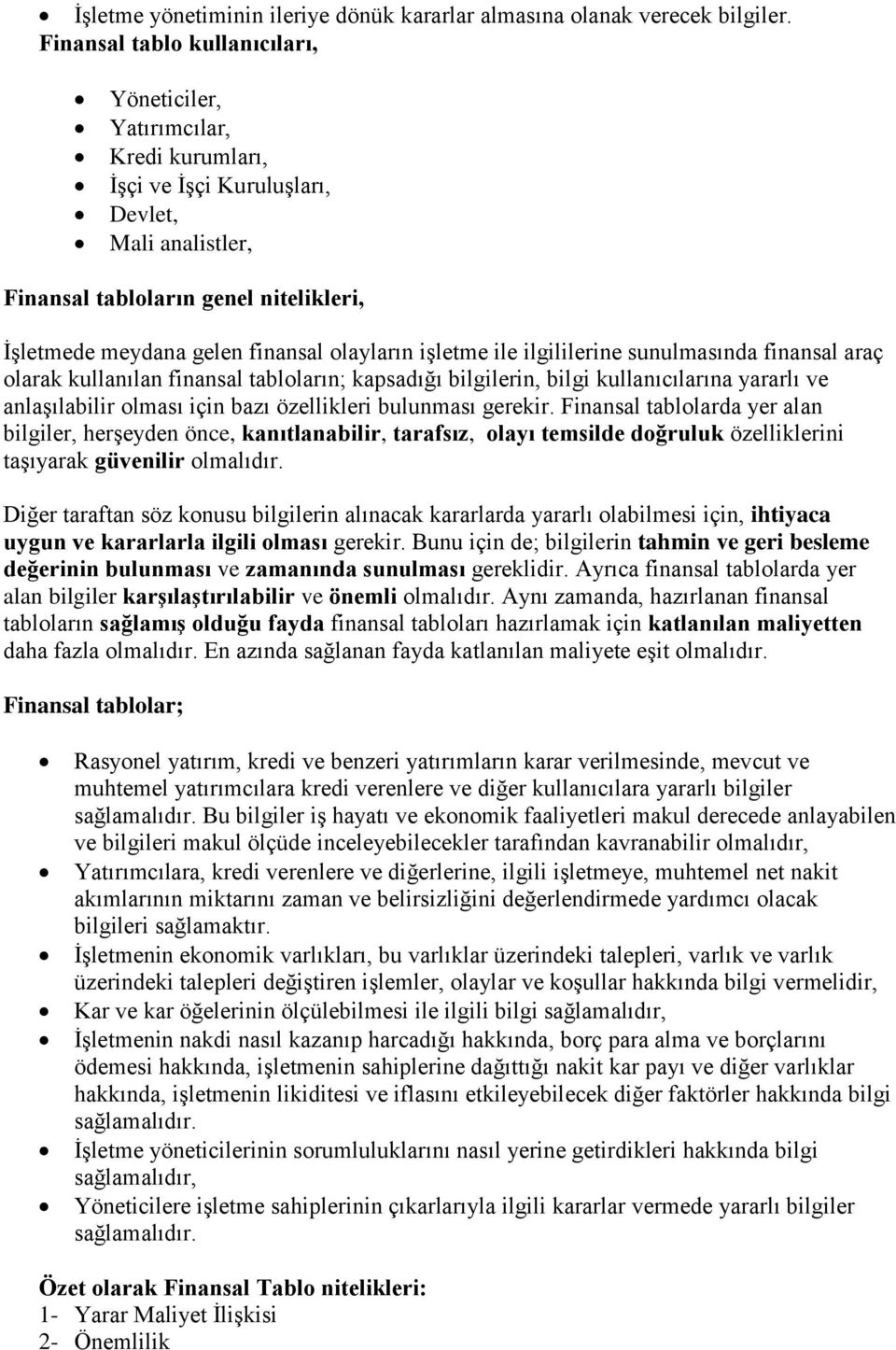 • İşletme yönetiminin ileriye dönük kararlar almasına olanak verecek bilgiler.
Finansal tablo kullanıcıları,

• Yöneticiler,
• Yatırımcılar,
• Kredi kurumları,
• İşçi ve İşçi Kuruluşları,
• Devlet,
• Mali analistler,

Finansal tabloların genel nitelikleri,

İşletmede meydana gelen finansal olayların işletme ile ilgililerine sunulmasında finansal araç olarak kullanılan finansal tabloların; kapsadığı bilgilerin, bilgi kullanıcılarına yararlı ve anlaşılabilir olması için bazı özellikleri bulunması gerekir. Finansal tablolarda yer alan bilgiler, herşeyden önce, kanıtlanabilir, tarafsız, olayı temsilde doğruluk özelliklerini taşıyarak güvenilir olmalıdır.

Diğer taraftan söz konusu bilgilerin alınacak kararlarda yararlı olabilmesi için, ihtiyaca uygun ve kararlarla ilgili olması gerekir. Bunu için de; bilgilerin tahmin ve geri besleme değerinin bulunması ve zamanında sunulması gereklidir. Ayrıca finansal tablolarda yer alan bilgiler karşılaştırılabilir ve önemli olmalıdır. Aynı zamanda, hazırlanan finansal tabloların sağlamış olduğu fayda finansal tabloları hazırlamak için katlanılan maliyetten daha fazla olmalıdır. En azında sağlanan fayda katlanılan maliyete eşit olmalıdır.

Finansal tablolar;

• Rasyonel yatırım, kredi ve benzeri yatırımların karar verilmesinde, mevcut ve muhtemel yatırımcılara kredi verenlere ve diğer kullanıcılara yararlı bilgiler sağlamalıdır. Bu bilgiler iş hayatı ve ekonomik faaliyetleri makul derecede anlayabilen ve bilgileri makul ölçüde inceleyebilecekler tarafından kavranabilir olmalıdır,
• Yatırımcılara, kredi verenlere ve diğerlerine, ilgili işletmeye, muhtemel net nakit akımlarının miktarını zaman ve belirsizliğini değerlendirmede yardımcı olacak bilgileri sağlamaktır.
• İşletmenin ekonomik varlıkları, bu varlıklar üzerindeki talepleri, varlık ve varlık üzerindeki talepleri değiştiren işlemler, olaylar ve koşullar hakkında bilgi vermelidir,
• Kar ve kar öğelerinin ölçülebilmesi ile ilgili bilgi sağlamalıdır,
• İşletmenin nakdi nasıl kazanıp harcadığı hakkında, borç para alma ve borçlarını ödemesi hakkında, işletmenin sahiplerine dağıttığı nakit kar payı ve diğer varlıklar hakkında, işletmenin likiditesi ve iflasını etkileyebilecek diğer faktörler hakkında bilgi sağlamalıdır.
• İşletme yöneticilerinin sorumluluklarını nasıl yerine getirdikleri hakkında bilgi sağlamalıdır,
• Yöneticilere işletme sahiplerinin çıkarlarıyla ilgili kararlar vermede yararlı bilgiler sağlamalıdır.

Özet olarak Finansal Tablo nitelikleri:
1- Yarar Maliyet İlişkisi
2- Önemlilik